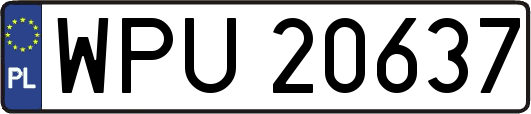 PL
WPU 20637